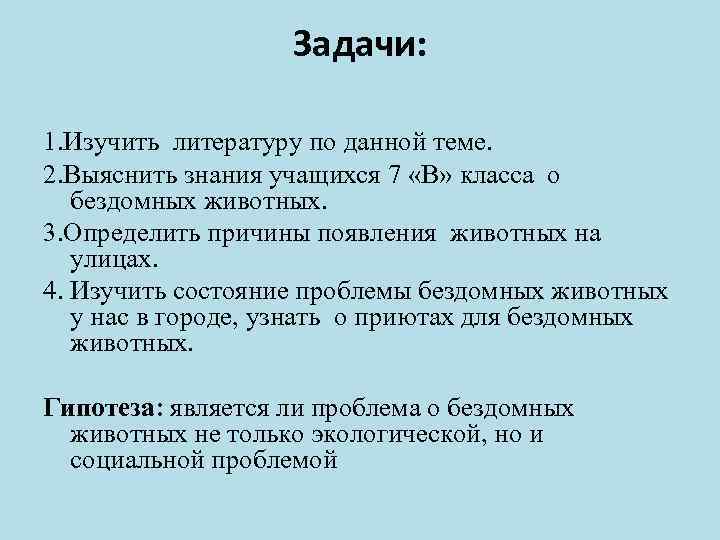 Задачи:

1.Изучить литературу по данной теме.

2.Выяснить знания учащихся 7 «В» класса о бездомных животных.

3.Определить причины появления животных на улицах.

4. Изучить состояние проблемы бездомных животных у нас в городе, узнать о приютах для бездомных животных.

Гипотеза: является ли проблема о бездомных животных не только экологической, но и социальной проблемой